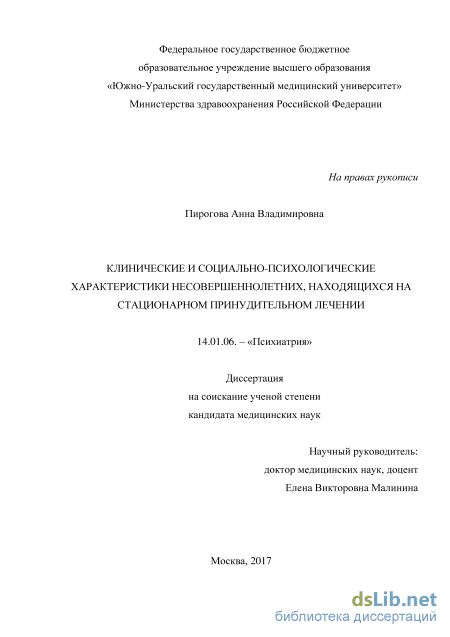 Федеральное государственное бюджетное
образовательное учреждение высшего образования
«Южно-Уральский государственный медицинский университет»
Министерства здравоохранения Российской Федерации

На правах рукописи

Пирогова Анна Владимировна

КЛИНИЧЕСКИЕ И СОЦИАЛЬНО-ПСИХОЛОГИЧЕСКИЕ ХАРАКТЕРИСТИКИ НЕСОВЕРШЕННОЛЕТНИХ, НАХОДЯЩИХСЯ НА СТАЦИОНАРНОМ ПРИНУДИТЕЛЬНОМ ЛЕЧЕНИИ

14.01.06. – «Психиатрия»

Диссертация
на соискание ученой степени
кандидата медицинских наук

Научный руководитель:
доктор медицинских наук, доцент
Елена Викторовна Малинина

Москва, 2017

dsLib.net
библиотека диссертаций